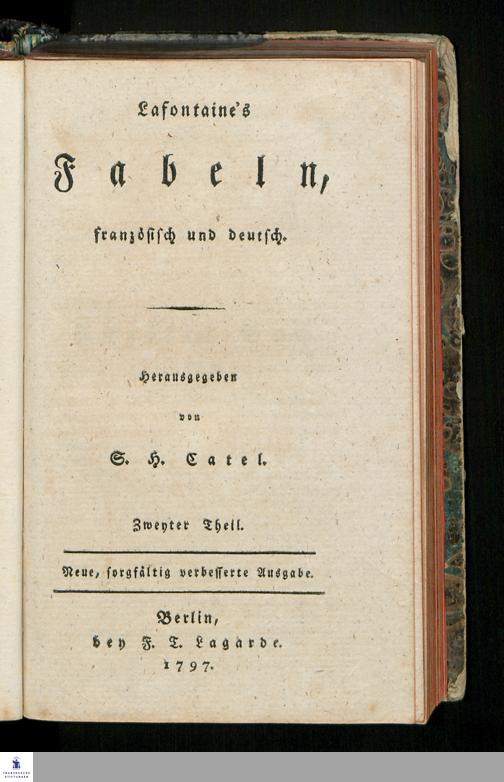 Lafontaine's

Fabeln,

französisch und deutsch.

Herausgegeben

von

S. H. Catel.

Zweyter Theil.

Neue, sorgfältig verbesserte Ausgabe.

Berlin,
bey F. T. Lagarde.
1797.